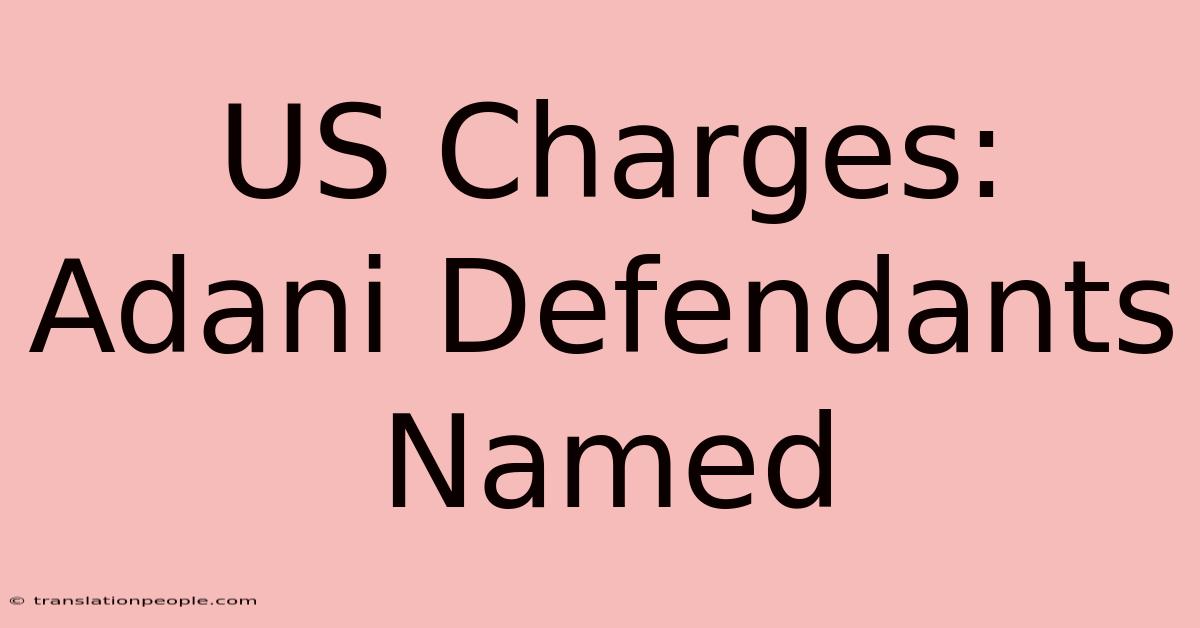 US Charges: Adani Defendants Named

© translationpeople.com